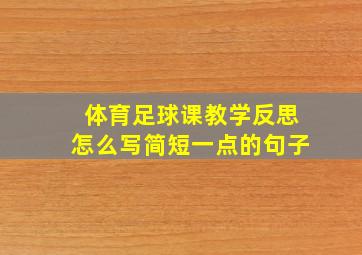 体育足球课教学反思
怎么写简短一点的句子